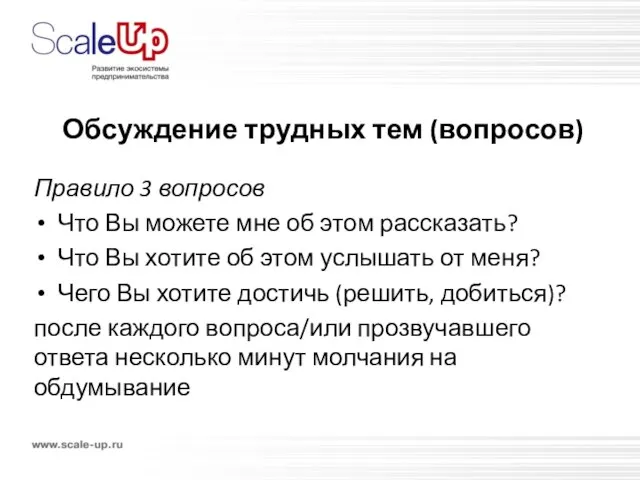 ScaleUp
Развитие экосистемы предпринимательства

Обсуждение трудных тем (вопросов)

Правило 3 вопросов
• Что Вы можете мне об этом рассказать?
• Что Вы хотите об этом услышать от меня?
• Чего Вы хотите достичь (решить, добиться)?
после каждого вопроса/или прозвучавшего ответа несколько минут молчания на обдумывание

www.scale-up.ru